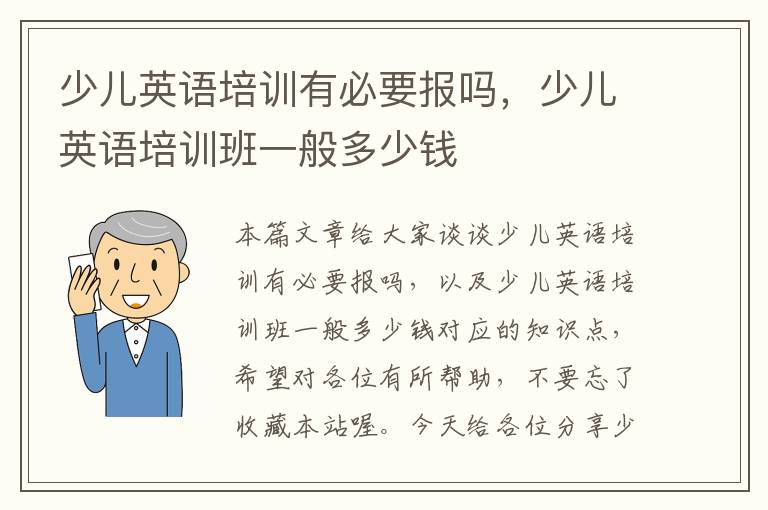 少儿英语培训有必要报吗，少儿英语培训班一般多少钱

本篇文章给大家谈谈少儿英语培训有必要报吗，以及少儿英语培训班一般多少钱对应的知识点，希望对各位有所帮助，不要忘了收藏本站喔。今天给各位分享少